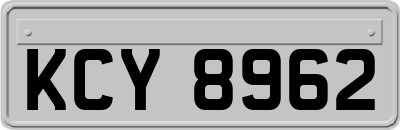 KCY 8962